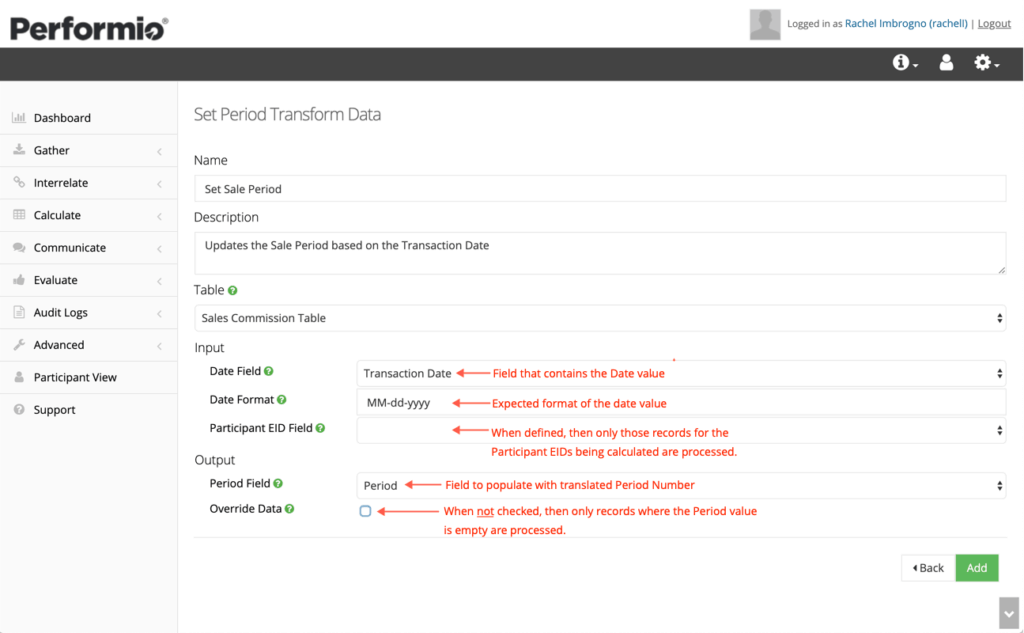 Performio®

Logged in as Rachel Imbrogno (rachell) | Logout

Dashboard
Gather
Interrelate
Calculate
Communicate
Evaluate
Audit Logs
Advanced
Participant View
Support

Set Period Transform Data

Name

Set Sale Period

Description

Updates the Sale Period based on the Transaction Date

Table

Sales Commission Table

Input

Date Field

Transaction Date

Field that contains the Date value

Date Format

MM-dd-yyyy

Expected format of the date value

Participant EID Field

When defined, then only those records for the Participant EIDs being calculated are processed.

Output

Period Field

Period

Field to populate with translated Period Number

Override Data

When not checked, then only records where the Period value is empty are processed.

Back

Add